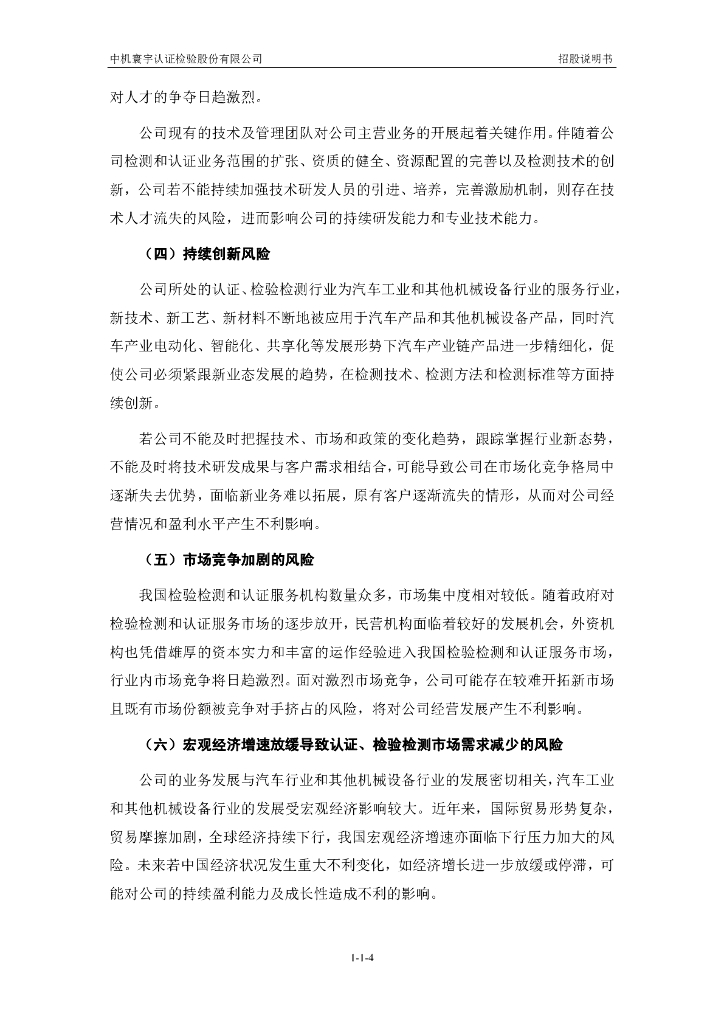 中机寰宇认证检验股份有限公司　　　　　　　　　　　　　　　　　　　　　　招股说明书

对人才的争夺日趋激烈。

公司现有的技术及管理团队对公司主营业务的开展起着关键作用。伴随着公司检测和认证业务范围的扩张、资质的健全、资源配置的完善以及检测技术的创新，公司若不能持续加强技术研发人员的引进、培养，完善激励机制，则存在技术人才流失的风险，进而影响公司的持续研发能力和专业技术能力。

（四）持续创新风险

公司所处的认证、检验检测行业为汽车工业和其他机械设备行业的服务行业，新技术、新工艺、新材料不断地被应用于汽车产品和其他机械设备产品，同时汽车产业电动化、智能化、共享化等发展形势下汽车产业链产品进一步精细化，促使公司必须紧跟新业态发展的趋势，在检测技术、检测方法和检测标准等方面持续创新。

若公司不能及时把握技术、市场和政策的变化趋势，跟踪掌握行业新态势，不能及时将技术研发成果与客户需求相结合，可能导致公司在市场化竞争格局中逐渐失去优势，面临新业务难以拓展，原有客户逐渐流失的情形，从而对公司经营情况和盈利水平产生不利影响。

（五）市场竞争加剧的风险

我国检验检测和认证服务机构数量众多，市场集中度相对较低。随着政府对检验检测和认证服务市场的逐步放开，民营机构面临着较好的发展机会，外资机构也凭借雄厚的资本实力和丰富的运作经验进入我国检验检测和认证服务市场，行业内市场竞争将日趋激烈。面对激烈市场竞争，公司可能存在较难开拓新市场且既有市场份额被竞争对手挤占的风险，将对公司经营发展产生不利影响。

（六）宏观经济增速放缓导致认证、检验检测市场需求减少的风险

公司的业务发展与汽车行业和其他机械设备行业的发展密切相关，汽车工业和其他机械设备行业的发展受宏观经济影响较大。近年来，国际贸易形势复杂，贸易摩擦加剧，全球经济持续下行，我国宏观经济增速亦面临下行压力加大的风险。未来若中国经济状况发生重大不利变化，如经济增长进一步放缓或停滞，可能对公司的持续盈利能力及成长性造成不利的影响。

1-1-4